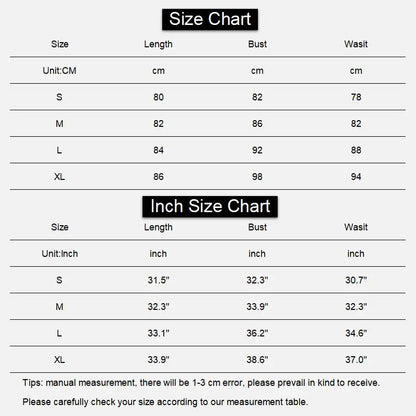 Size Chart

| Size | Length | Bust | Wasit |
|---|---|---|---|
| Unit:CM | cm | cm | cm |
| S | 80 | 82 | 78 |
| M | 82 | 86 | 82 |
| L | 84 | 92 | 88 |
| XL | 86 | 98 | 94 |

Inch Size Chart

| Size | Length | Bust | Wasit |
|---|---|---|---|
| Unit:Inch | inch | inch | inch |
| S | 31.5" | 32.3" | 30.7" |
| M | 32.3" | 33.9" | 32.3" |
| L | 33.1" | 36.2" | 34.6" |
| XL | 33.9" | 38.6" | 37.0" |

Tips: manual measurement, there will be 1-3 cm error, please prevail in kind to receive.

Please carefully check your size according to our measurement table.